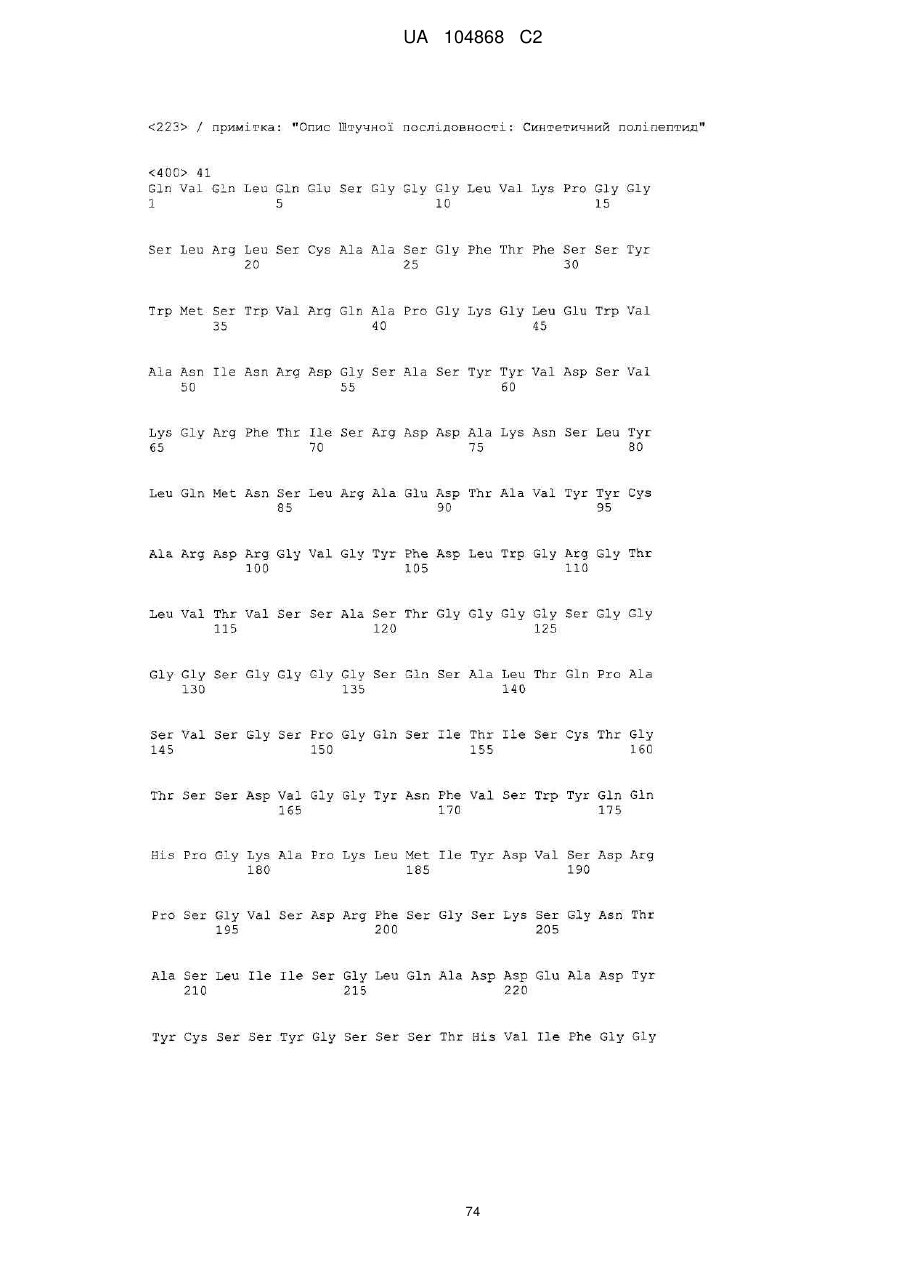 UA 104868 C2

<223> / примітка: "Опис Штучної послідовності: Синтетичний поліпептид"

<400> 41
Gln Val Gln Leu Gln Glu Ser Gly Gly Gly Leu Val Lys Pro Gly Gly
1 5 10 15

Ser Leu Arg Leu Ser Cys Ala Ala Ser Gly Phe Thr Phe Ser Ser Tyr
20 25 30

Trp Met Ser Trp Val Arg Gln Ala Pro Gly Lys Gly Leu Glu Trp Val
35 40 45

Ala Asn Ile Asn Arg Asp Gly Ser Ala Ser Tyr Tyr Val Asp Ser Val
50 55 60

Lys Gly Arg Phe Thr Ile Ser Arg Asp Asp Ala Lys Asn Ser Leu Tyr
65 70 75 80

Leu Gln Met Asn Ser Leu Arg Ala Glu Asp Thr Ala Val Tyr Tyr Cys
85 90 95

Ala Arg Asp Arg Gly Val Gly Tyr Phe Asp Leu Trp Gly Arg Gly Thr
100 105 110

Leu Val Thr Val Ser Ser Ala Ser Thr Gly Gly Gly Gly Ser Gly Gly
115 120 125

Gly Gly Ser Gly Gly Gly Gly Ser Gln Ser Ala Leu Thr Gln Pro Ala
130 135 140

Ser Val Ser Gly Ser Pro Gly Gln Ser Ile Thr Ile Ser Cys Thr Gly
145 150 155 160

Thr Ser Ser Asp Val Gly Gly Tyr Asn Phe Val Ser Trp Tyr Gln Gln
165 170 175

His Pro Gly Lys Ala Pro Lys Leu Met Ile Tyr Asp Val Ser Asp Arg
180 185 190

Pro Ser Gly Val Ser Asp Arg Phe Ser Gly Ser Lys Ser Gly Asn Thr
195 200 205

Ala Ser Leu Ile Ile Ser Gly Leu Gln Ala Asp Asp Glu Ala Asp Tyr
210 215 220

Tyr Cys Ser Ser Tyr Gly Ser Ser Ser Thr His Val Ile Phe Gly Gly

74